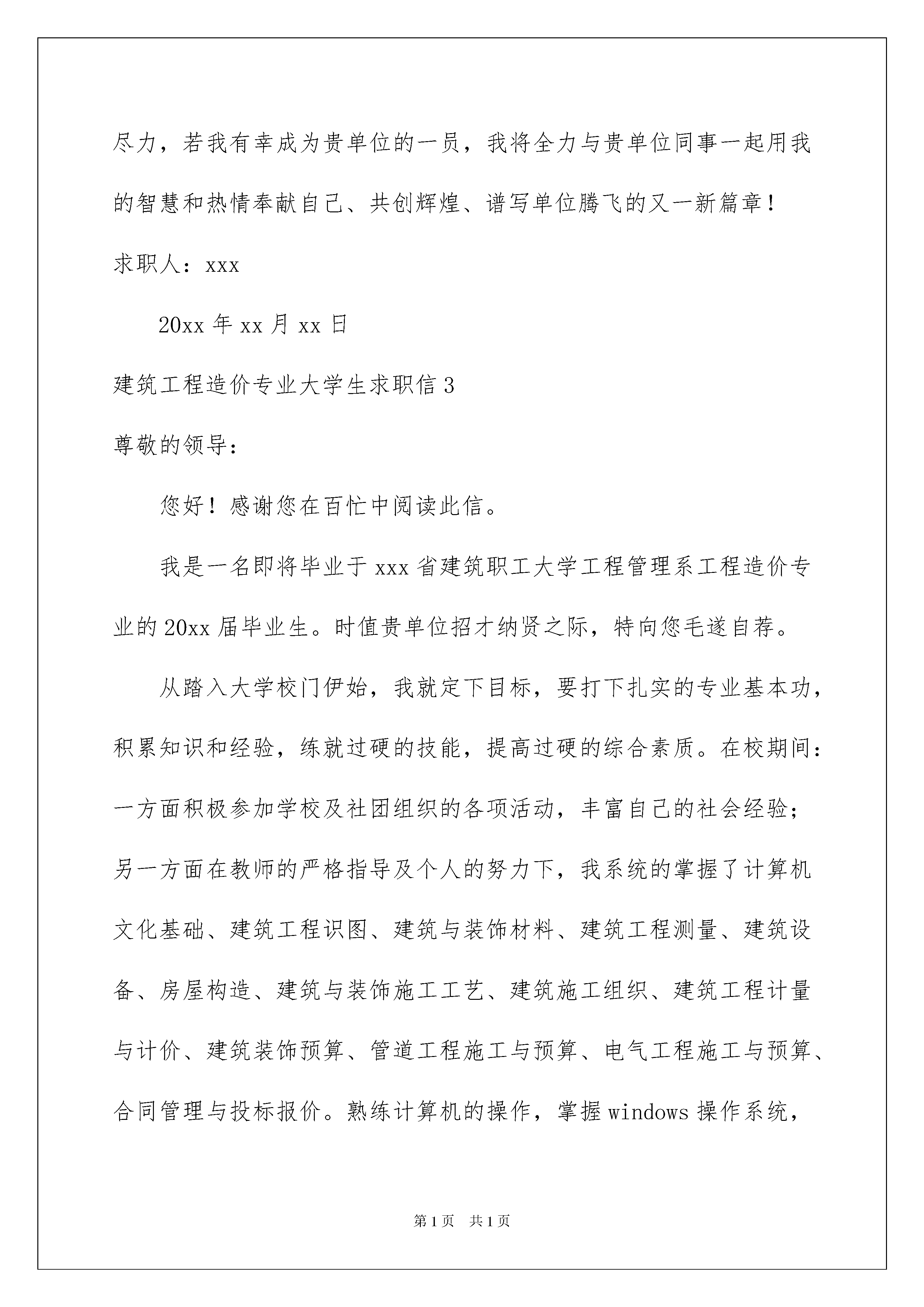 尽力，若我有幸成为贵单位的一员，我将全力与贵单位同事一起用我的智慧和热情奉献自己、共创辉煌、谱写单位腾飞的又一新篇章！

求职人：xxx

20xx 年 xx 月 xx 日

建筑工程造价专业大学生求职信 3

尊敬的领导：

您好！感谢您在百忙中阅读此信。

我是一名即将毕业于 xxx 省建筑职工大学工程管理系工程造价专业的 20xx 届毕业生。时值贵单位招才纳贤之际，特向您毛遂自荐。

从踏入大学校门伊始，我就定下目标，要打下扎实的专业基本功，积累知识和经验，练就过硬的技能，提高过硬的综合素质。在校期间：一方面积极参加学校及社团组织的各项活动，丰富自己的社会经验；另一方面在教师的严格指导及个人的努力下，我系统的掌握了计算机文化基础、建筑工程识图、建筑与装饰材料、建筑工程测量、建筑设备、房屋构造、建筑与装饰施工工艺、建筑施工组织、建筑工程计量与计价、建筑装饰预算、管道工程施工与预算、电气工程施工与预算、合同管理与投标报价。熟练计算机的操作，掌握 windows 操作系统，

第 1 页 共 1 页